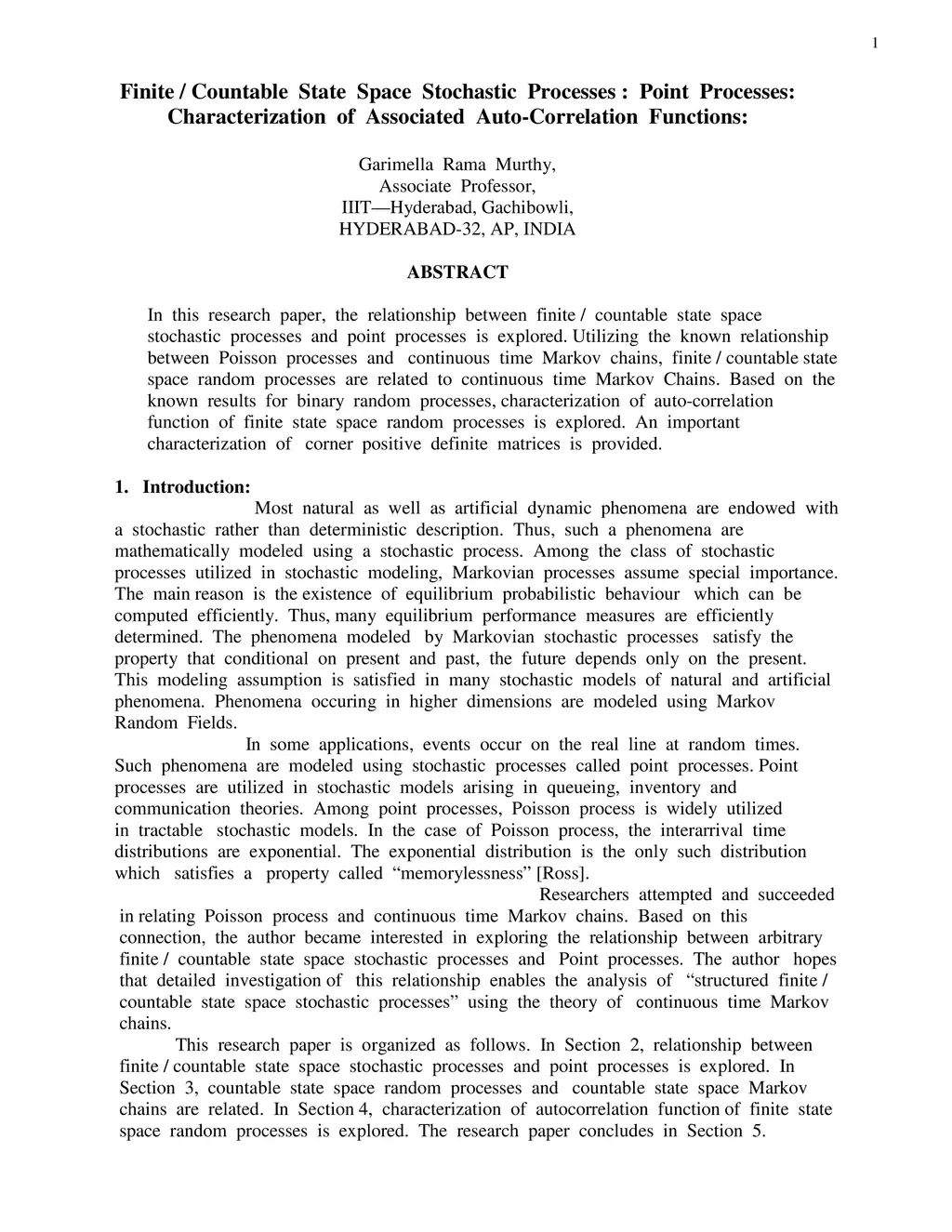 1

Finite / Countable State Space Stochastic Processes : Point Processes: Characterization of Associated Auto-Correlation Functions:

Garimella Rama Murthy,
Associate Professor,
IIIT—Hyderabad, Gachibowli,
HYDERABAD-32, AP, INDIA

ABSTRACT

In this research paper, the relationship between finite / countable state space stochastic processes and point processes is explored. Utilizing the known relationship between Poisson processes and continuous time Markov chains, finite / countable state space random processes are related to continuous time Markov Chains. Based on the known results for binary random processes, characterization of auto-correlation function of finite state space random processes is explored. An important characterization of corner positive definite matrices is provided.

1. Introduction:

Most natural as well as artificial dynamic phenomena are endowed with a stochastic rather than deterministic description. Thus, such a phenomena are mathematically modeled using a stochastic process. Among the class of stochastic processes utilized in stochastic modeling, Markovian processes assume special importance. The main reason is the existence of equilibrium probabilistic behaviour which can be computed efficiently. Thus, many equilibrium performance measures are efficiently determined. The phenomena modeled by Markovian stochastic processes satisfy the property that conditional on present and past, the future depends only on the present. This modeling assumption is satisfied in many stochastic models of natural and artificial phenomena. Phenomena occuring in higher dimensions are modeled using Markov Random Fields.

In some applications, events occur on the real line at random times. Such phenomena are modeled using stochastic processes called point processes. Point processes are utilized in stochastic models arising in queueing, inventory and communication theories. Among point processes, Poisson process is widely utilized in tractable stochastic models. In the case of Poisson process, the interarrival time distributions are exponential. The exponential distribution is the only such distribution which satisfies a property called “memorylessness” [Ross].

Researchers attempted and succeeded in relating Poisson process and continuous time Markov chains. Based on this connection, the author became interested in exploring the relationship between arbitrary finite / countable state space stochastic processes and Point processes. The author hopes that detailed investigation of this relationship enables the analysis of “structured finite / countable state space stochastic processes” using the theory of continuous time Markov chains.

This research paper is organized as follows. In Section 2, relationship between finite / countable state space stochastic processes and point processes is explored. In Section 3, countable state space random processes and countable state space Markov chains are related. In Section 4, characterization of autocorrelation function of finite state space random processes is explored. The research paper concludes in Section 5.